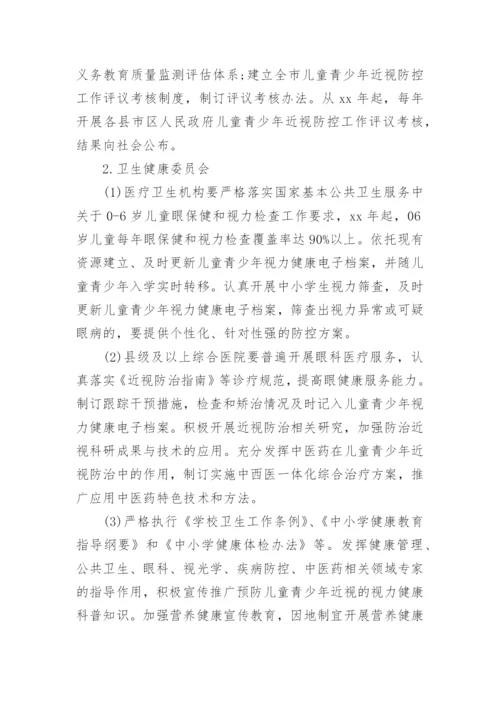 义务教育质量监测评估体系；建立全市儿童青少年近视防控工作评议考核制度，制订评议考核办法。从 xx 年起，每年开展各县市区人民政府儿童青少年近视防控工作评议考核，结果向社会公布。

2.卫生健康委员会

(1)医疗卫生机构要严格落实国家基本公共卫生服务中关于 0-6 岁儿童眼保健和视力检查工作要求，xx 年起，06 岁儿童每年眼保健和视力检查覆盖率达 90%以上。依托现有资源建立、及时更新儿童青少年视力健康电子档案，并随儿童青少年入学实时转移。认真开展中小学生视力筛查，及时更新儿童青少年视力健康电子档案，筛查出视力异常或可疑眼病的，要提供个性化、针对性强的防控方案。

(2)县级及以上综合医院要普遍开展眼科医疗服务，认真落实《近视防治指南》等诊疗规范，提高眼健康服务能力。制订跟踪干预措施，检查和矫治情况及时记入儿童青少年视力健康电子档案。积极开展近视防治相关研究，加强防治近视科研成果与技术的应用。充分发挥中医药在儿童青少年近视防治中的作用，制订实施中西医一体化综合治疗方案，推广应用中医药特色技术和方法。

(3)严格执行《学校卫生工作条例》、《中小学健康教育指导纲要》和《中小学健康体检办法》等。发挥健康管理、公共卫生、眼科、视光学、疾病防控、中医药相关领域专家的指导作用，积极宣传推广预防儿童青少年近视的视力健康科普知识。加强营养健康宣传教育，因地制宜开展营养健康